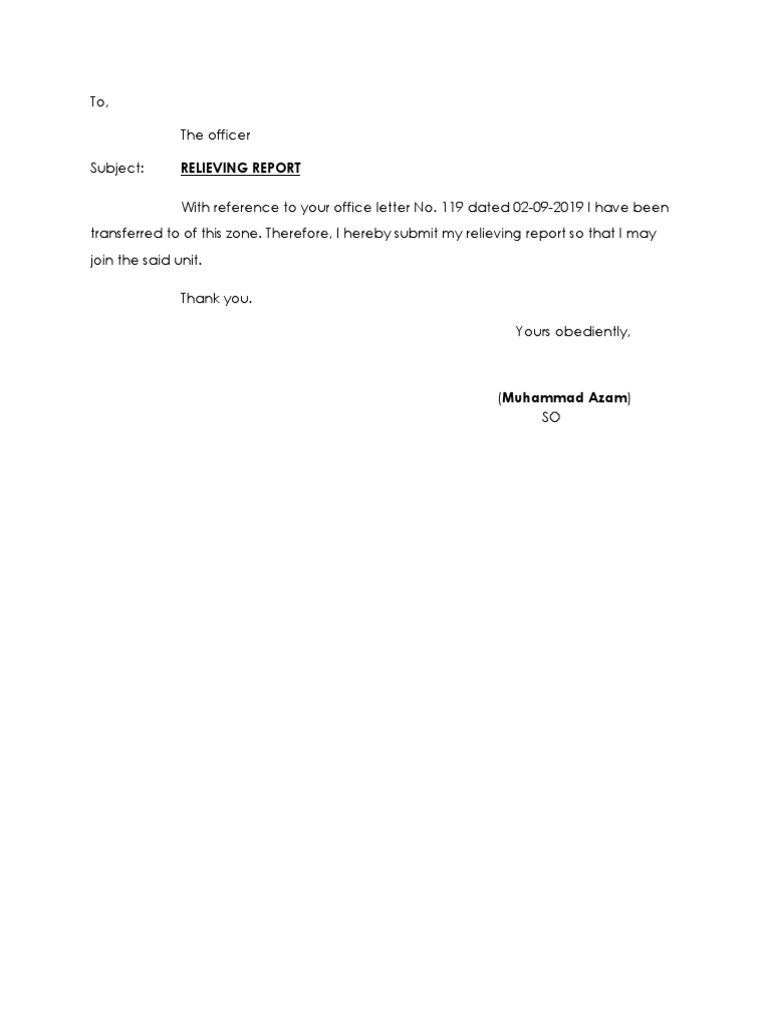 To,

The officer

Subject: RELIEVING REPORT

With reference to your office letter No. 119 dated 02-09-2019 I have been transferred to of this zone. Therefore, I hereby submit my relieving report so that I may join the said unit.

Thank you.

Yours obediently,

(Muhammad Azam)
SO